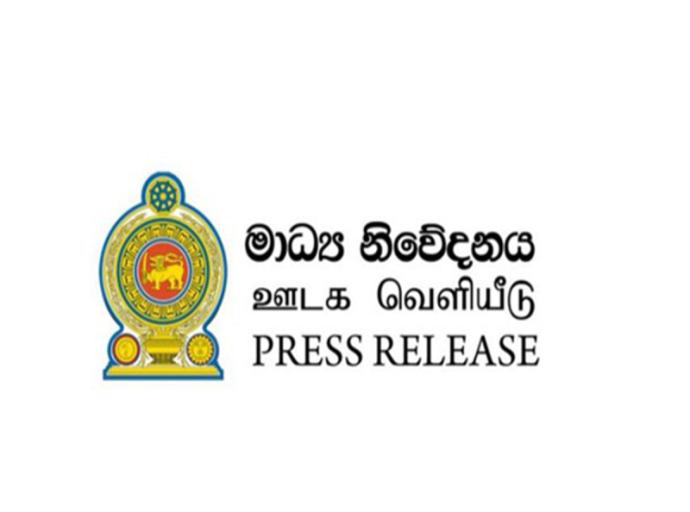 මාධ්‍ය නිවේදනය
ஊடக வெளியீடு
PRESS RELEASE